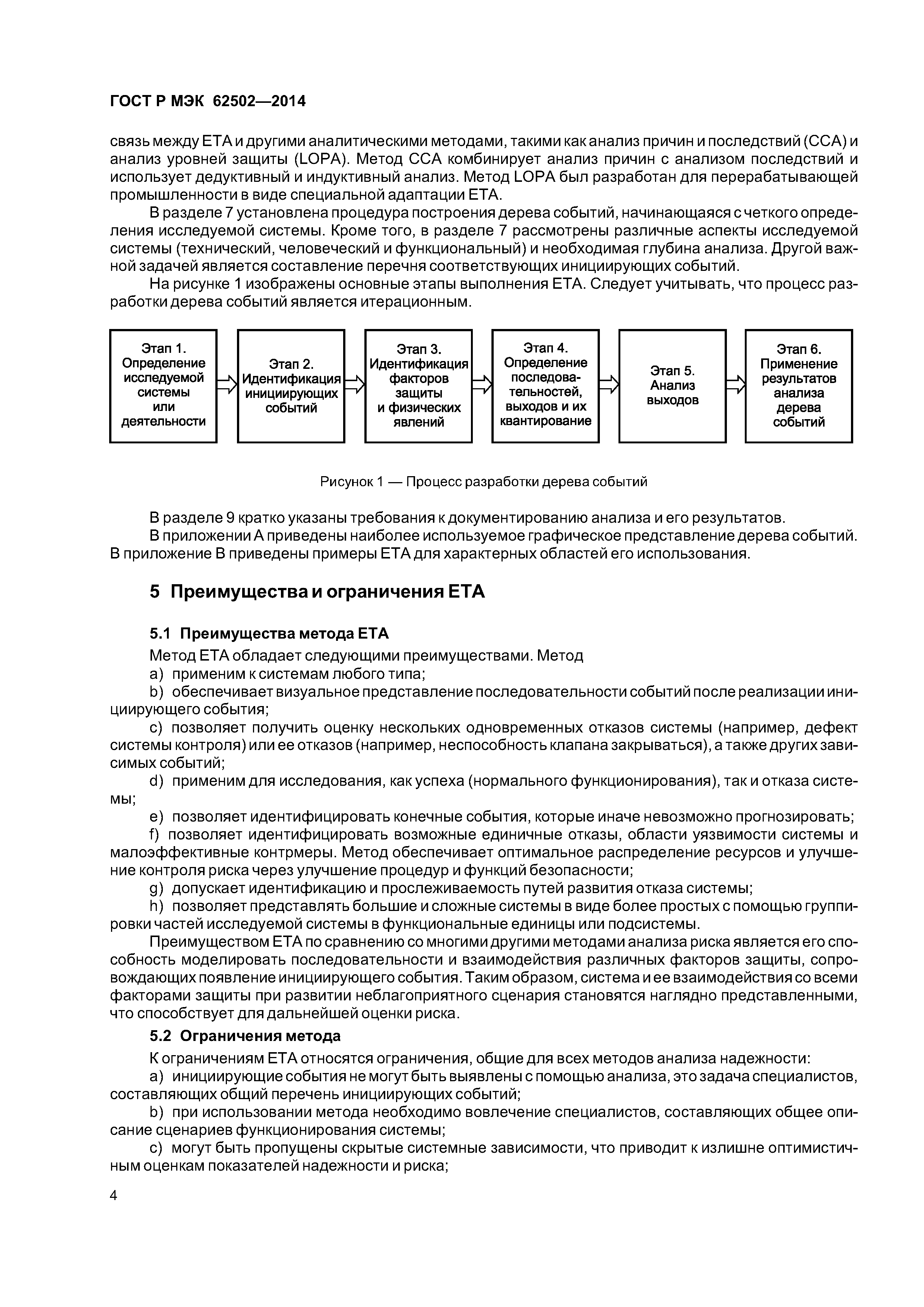 ГОСТ Р МЭК 62502—2014

связь между ЕТА и другими аналитическими методами, такими как анализ причин и последствий (ССА) и анализ уровней защиты (LOPA). Метод ССА комбинирует анализ причин с анализом последствий и использует дедуктивный и индуктивный анализ. Метод LOPA был разработан для перерабатывающей промышленности в виде специальной адаптации ЕТА.

В разделе 7 установлена процедура построения дерева событий, начинающаяся с четкого определения исследуемой системы. Кроме того, в разделе 7 рассмотрены различные аспекты исследуемой системы (технический, человеческий и функциональный) и необходимая глубина анализа. Другой важной задачей является составление перечня соответствующих инициирующих событий.

На рисунке 1 изображены основные этапы выполнения ЕТА. Следует учитывать, что процесс разработки дерева событий является итерационным.

Этап 1. Определение исследуемой системы или деятельности

Этап 2. Идентификация инициирующих событий

Этап 3. Идентификация факторов защиты и физических явлений

Этап 4. Определение последовательностей, выходов и их квантирование

Этап 5. Анализ выходов

Этап 6. Применение результатов анализа дерева событий

Рисунок 1 — Процесс разработки дерева событий

В разделе 9 кратко указаны требования к документированию анализа и его результатов.

В приложении А приведены наиболее используемое графическое представление дерева событий. В приложение В приведены примеры ЕТА для характерных областей его использования.

5 Преимущества и ограничения ЕТА

5.1 Преимущества метода ЕТА

Метод ЕТА обладает следующими преимуществами. Метод

a) применим к системам любого типа;

b) обеспечивает визуальное представление последовательности событий после реализации инициирующего события;

c) позволяет получить оценку нескольких одновременных отказов системы (например, дефект системы контроля) или ее отказов (например, неспособность клапана закрываться), а также других зависимых событий;

d) применим для исследования, как успеха (нормального функционирования), так и отказа системы;

e) позволяет идентифицировать конечные события, которые иначе невозможно прогнозировать;

f) позволяет идентифицировать возможные единичные отказы, области уязвимости системы и малоэффективные контрмеры. Метод обеспечивает оптимальное распределение ресурсов и улучшение контроля риска через улучшение процедур и функций безопасности;

g) допускает идентификацию и прослеживаемость путей развития отказа системы;

h) позволяет представлять большие и сложные системы в виде более простых с помощью группировки частей исследуемой системы в функциональные единицы или подсистемы.

Преимуществом ЕТА по сравнению со многими другими методами анализа риска является его способность моделировать последовательности и взаимодействия различных факторов защиты, сопровождающих появление инициирующего события. Таким образом, система и ее взаимодействия со всеми факторами защиты при развитии неблагоприятного сценария становятся наглядно представленными, что способствует для дальнейшей оценки риска.

5.2 Ограничения метода

К ограничениям ЕТА относятся ограничения, общие для всех методов анализа надежности:

a) инициирующие события не могут быть выявлены с помощью анализа, это задача специалистов, составляющих общий перечень инициирующих событий;

b) при использовании метода необходимо вовлечение специалистов, составляющих общее описание сценариев функционирования системы;

c) могут быть пропущены скрытые системные зависимости, что приводит к излишне оптимистичным оценкам показателей надежности и риска;

4